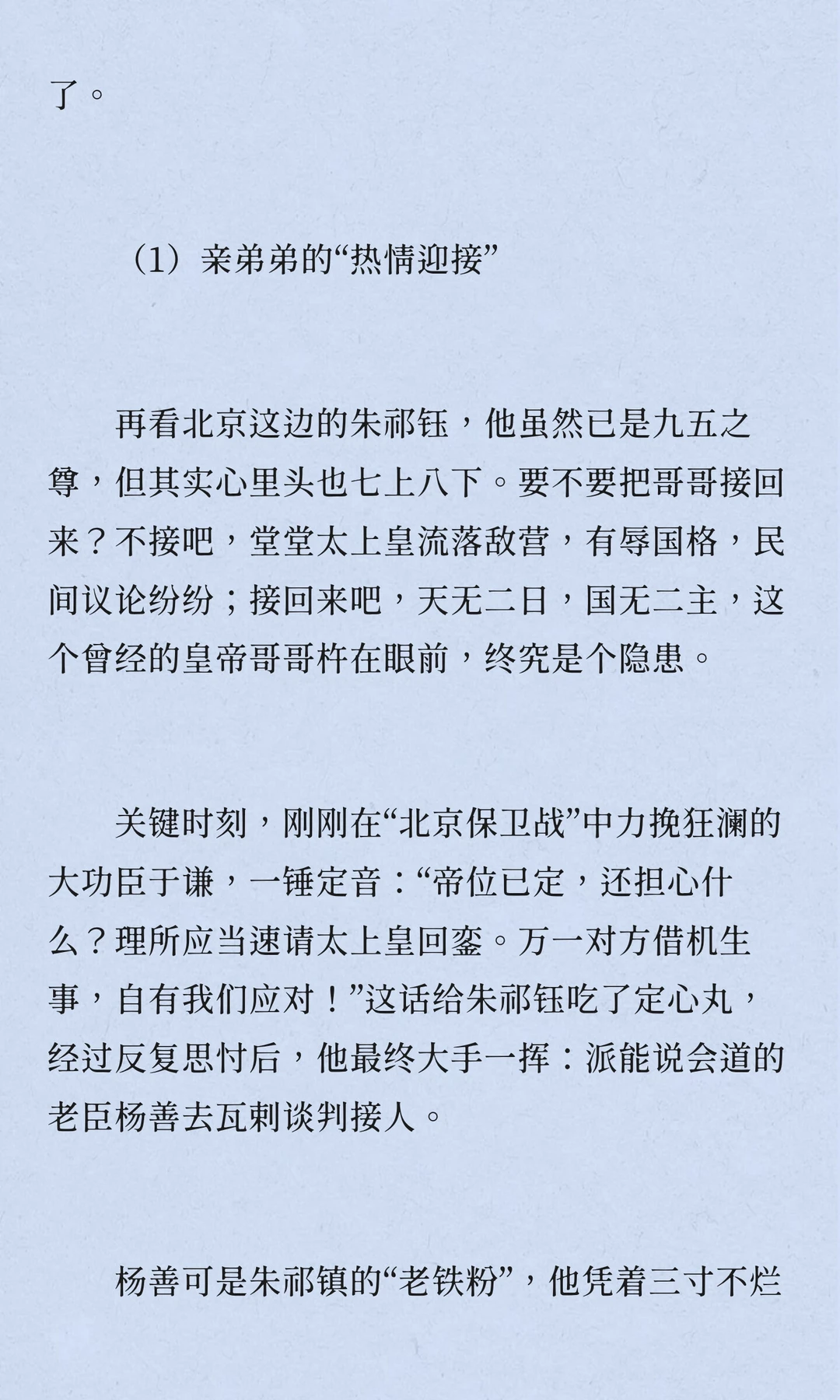 了。

（1）亲弟弟的“热情迎接”

再看北京这边的朱祁钰，他虽然已是九五之尊，但其实心里头也七上八下。要不要把哥哥接回来？不接吧，堂堂太上皇流落敌营，有辱国格，民间议论纷纷；接回来吧，天无二日，国无二主，这个曾经的皇帝哥哥杵在眼前，终究是个隐患。

关键时刻，刚刚在“北京保卫战”中力挽狂澜的大功臣于谦，一锤定音：“帝位已定，还担心什么？理所应当速请太上皇回銮。万一对方借机生事，自有我们应对！”这话给朱祁钰吃了定心丸，经过反复思忖后，他最终大手一挥：派能说会道的老臣杨善去瓦剌谈判接人。

杨善可是朱祁镇的“老铁粉”，他凭着三寸不烂